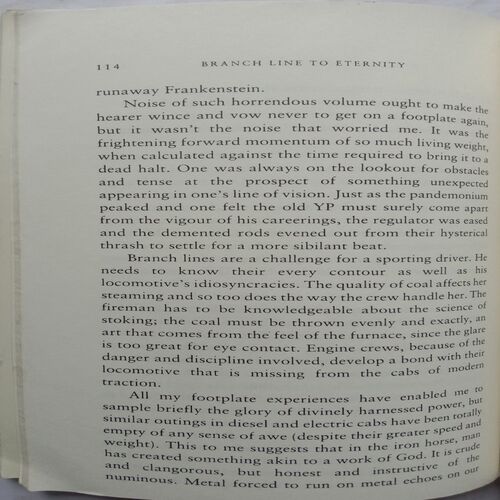 114 BRANCH LINE TO ETERNITY

runaway Frankenstein.

Noise of such horrendous volume ought to make the hearer wince and vow never to get on a footplate again, but it wasn't the noise that worried me. It was the frightening forward momentum of so much living weight, when calculated against the time required to bring it to a dead halt. One was always on the lookout for obstacles and tense at the prospect of something unexpected appearing in one's line of vision. Just as the pandemonium peaked and one felt the old YP must surely come apart from the vigour of his careerings, the regulator was eased and the demented rods evened out from their hysterical thrash to settle for a more sibilant beat.

Branch lines are a challenge for a sporting driver. He needs to know their every contour as well as his locomotive's idiosyncracies. The quality of coal affects her steaming and so too does the way the crew handle her. The fireman has to be knowledgeable about the science of stoking; the coal must be thrown evenly and exactly, an art that comes from the feel of the furnace, since the glare is too great for eye contact. Engine crews, because of the danger and discipline involved, develop a bond with their locomotive that is missing from the cabs of modern traction.

All my footplate experiences have enabled me to sample briefly the glory of divinely harnessed power, but similar outings in diesel and electric cabs have been totally empty of any sense of awe (despite their greater speed and weight). This to me suggests that in the iron horse, man has created something akin to a work of God. It is crude and clangorous, but honest and instructive of the numinous. Metal forced to run on metal echoes on our